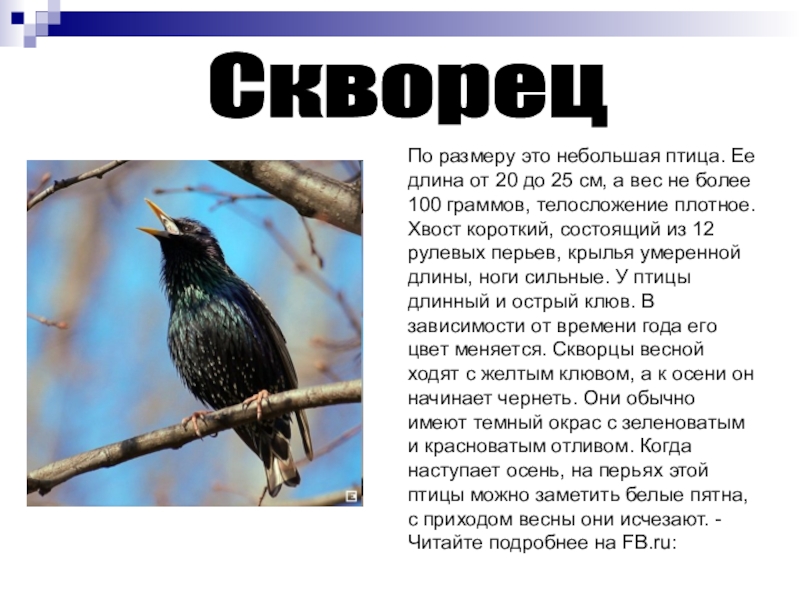 Скворец

По размеру это небольшая птица. Ее длина от 20 до 25 см, а вес не более 100 граммов, телосложение плотное. Хвост короткий, состоящий из 12 рулевых перьев, крылья умеренной длины, ноги сильные. У птицы длинный и острый клюв. В зависимости от времени года его цвет меняется. Скворцы весной ходят с желтым клювом, а к осени он начинает чернеть. Они обычно имеют темный окрас с зеленоватым и красноватым отливом. Когда наступает осень, на перьях этой птицы можно заметить белые пятна, с приходом весны они исчезают. - Читайте подробнее на FB.ru: